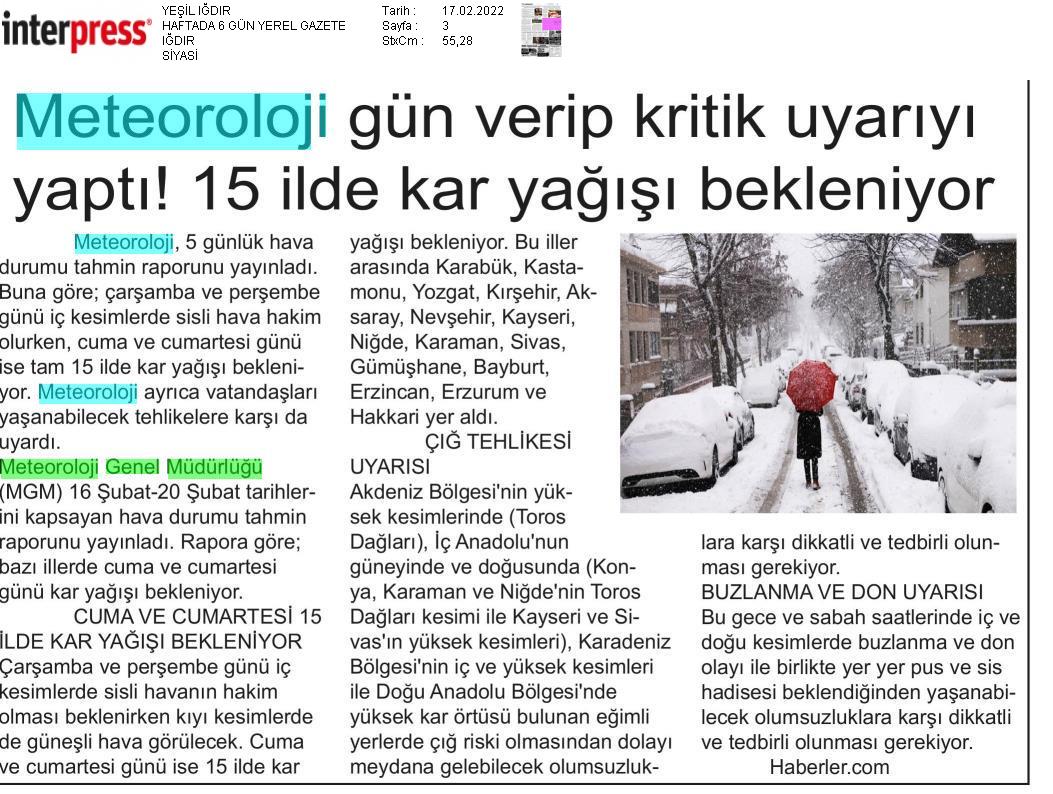 interpress

YEŞİL IĞDIR
HAFTADA 6 GÜN YEREL GAZETE
IĞDIR
SİYASİ

Tarih : 17.02.2022
Sayfa : 3
StxCm : 55,28

Meteoroloji gün verip kritik uyarıyı yaptı! 15 ilde kar yağışı bekleniyor

Meteoroloji, 5 günlük hava durumu tahmin raporunu yayınladı. Buna göre; çarşamba ve perşembe günü iç kesimlerde sisli hava hakim olurken, cuma ve cumartesi günü ise tam 15 ilde kar yağışı bekleniyor. Meteoroloji ayrıca vatandaşları yaşanabilecek tehlikelere karşı da uyardı.

Meteoroloji Genel Müdürlüğü (MGM) 16 Şubat-20 Şubat tarihlerini kapsayan hava durumu tahmin raporunu yayınladı. Rapora göre; bazı illerde cuma ve cumartesi günü kar yağışı bekleniyor.

CUMA VE CUMARTESİ 15 İLDE KAR YAĞIŞI BEKLENİYOR

Çarşamba ve perşembe günü iç kesimlerde sisli havanın hakim olması beklenirken kıyı kesimlerde de güneşli hava görülecek. Cuma ve cumartesi günü ise 15 ilde kar yağışı bekleniyor. Bu iller arasında Karabük, Kastamonu, Yozgat, Kırşehir, Aksaray, Nevşehir, Kayseri, Niğde, Karaman, Sivas, Gümüşhane, Bayburt, Erzincan, Erzurum ve Hakkari yer aldı.

ÇIĞ TEHLİKESİ UYARISI

Akdeniz Bölgesi'nin yüksek kesimlerinde (Toros Dağları), İç Anadolu'nun güneyinde ve doğusunda (Konya, Karaman ve Niğde'nin Toros Dağları kesimi ile Kayseri ve Sivas'ın yüksek kesimleri), Karadeniz Bölgesi'nin iç ve yüksek kesimleri ile Doğu Anadolu Bölgesi'nde yüksek kar örtüsü bulunan eğimli yerlerde çığ riski olmasından dolayı meydana gelebilecek olumsuzluklara karşı dikkatli ve tedbirli olunması gerekiyor.

BUZLANMA VE DON UYARISI

Bu gece ve sabah saatlerinde iç ve doğu kesimlerde buzlanma ve don olayı ile birlikte yer yer pus ve sis hadisesi beklendiğinden yaşanabilecek olumsuzluklara karşı dikkatli ve tedbirli olunması gerekiyor.

Haberler.com